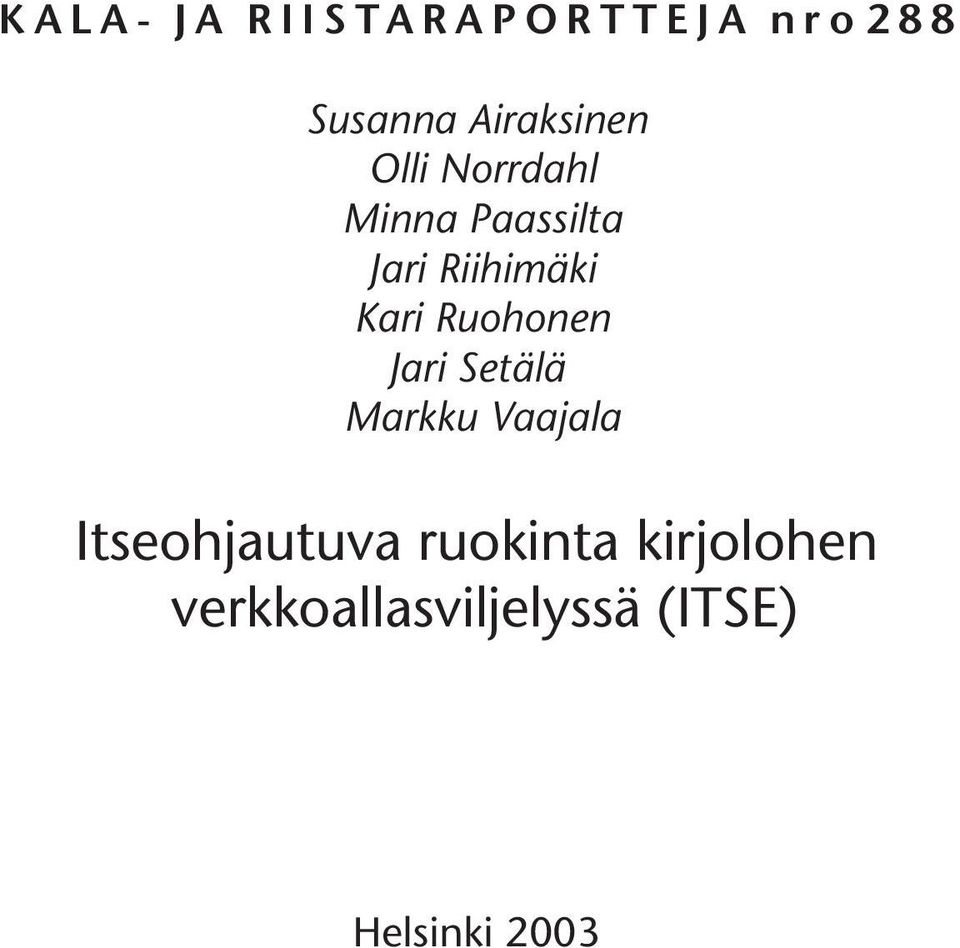 KALA- JA RIISTARAPORTTEJA nro 288

Susanna Airaksinen
Olli Norrdahl
Minna Paassilta
Jari Riihimäki
Kari Ruohonen
Jari Setälä
Markku Vaajala

Itseohjautuva ruokinta kirjolohen verkkoallasviljelyssä (ITSE)

Helsinki 2003